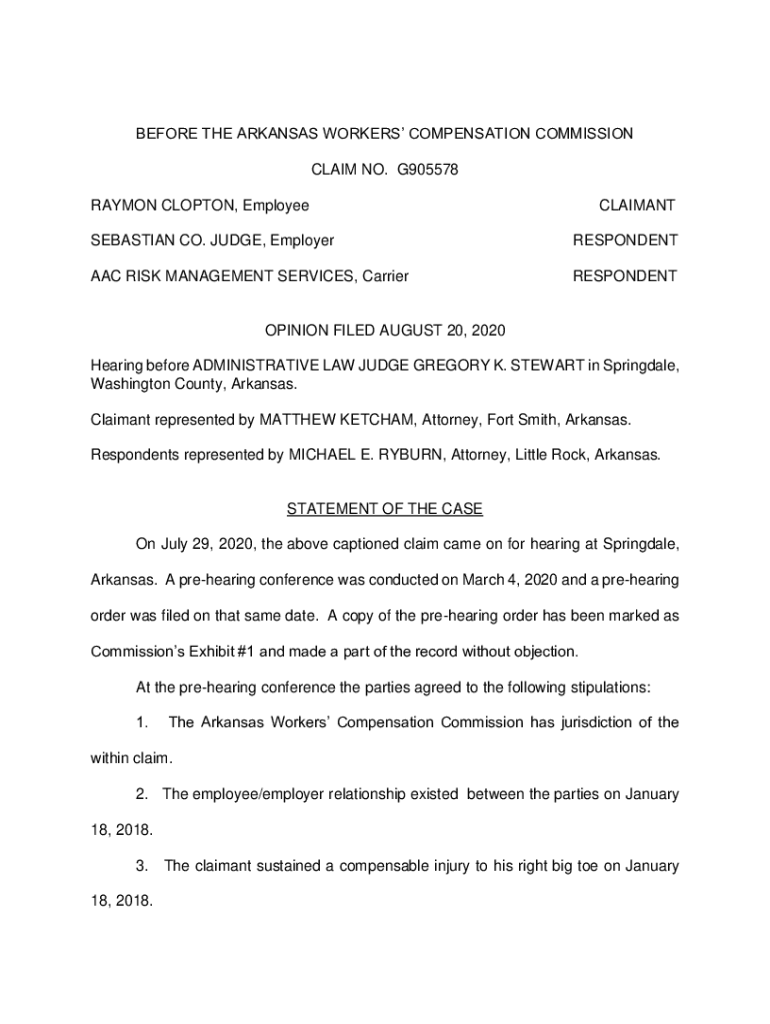 BEFORE THE ARKANSAS WORKERS' COMPENSATION COMMISSION

CLAIM NO. G905578

RAYMON CLOPTON, Employee CLAIMANT

SEBASTIAN CO. JUDGE, Employer RESPONDENT

AAC RISK MANAGEMENT SERVICES, Carrier RESPONDENT

OPINION FILED AUGUST 20, 2020

Hearing before ADMINISTRATIVE LAW JUDGE GREGORY K. STEWART in Springdale, Washington County, Arkansas.

Claimant represented by MATTHEW KETCHAM, Attorney, Fort Smith, Arkansas.

Respondents represented by MICHAEL E. RYBURN, Attorney, Little Rock, Arkansas.

STATEMENT OF THE CASE

On July 29, 2020, the above captioned claim came on for hearing at Springdale, Arkansas. A pre-hearing conference was conducted on March 4, 2020 and a pre-hearing order was filed on that same date. A copy of the pre-hearing order has been marked as Commission's Exhibit #1 and made a part of the record without objection.

At the pre-hearing conference the parties agreed to the following stipulations:

1. The Arkansas Workers' Compensation Commission has jurisdiction of the within claim.

2. The employee/employer relationship existed between the parties on January 18, 2018.

3. The claimant sustained a compensable injury to his right big toe on January 18, 2018.